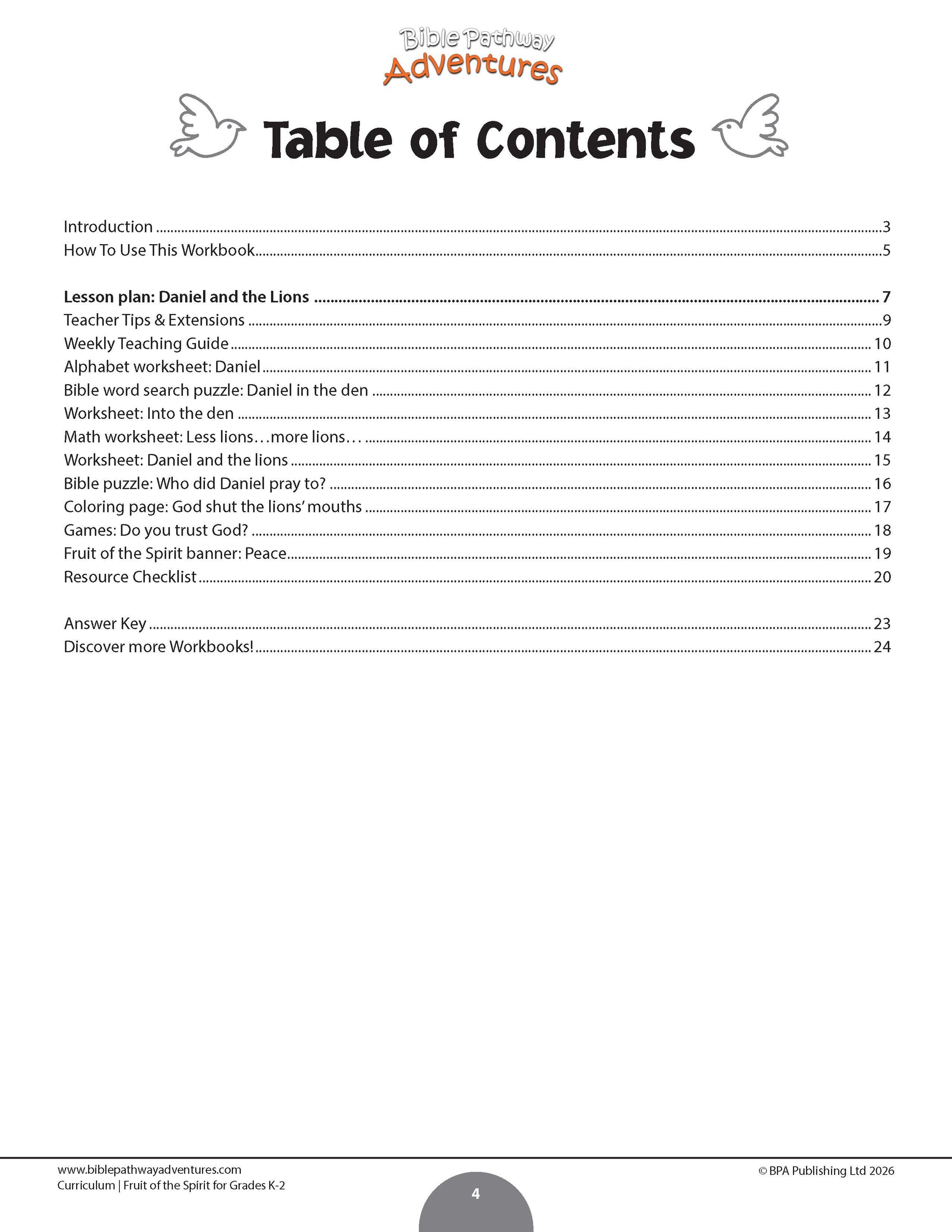 Bible Pathway Adventures

Table of Contents

Introduction 3
How To Use This Workbook 5

Lesson plan: Daniel and the Lions 7
Teacher Tips & Extensions 9
Weekly Teaching Guide 10
Alphabet worksheet: Daniel 11
Bible word search puzzle: Daniel in the den 12
Worksheet: Into the den 13
Math worksheet: Less lions…more lions… 14
Worksheet: Daniel and the lions 15
Bible puzzle: Who did Daniel pray to? 16
Coloring page: God shut the lions' mouths 17
Games: Do you trust God? 18
Fruit of the Spirit banner: Peace 19
Resource Checklist 20

Answer Key 23
Discover more Workbooks! 24

www.biblepathwayadventures.com
Curriculum | Fruit of the Spirit for Grades K-2

4

© BPA Publishing Ltd 2026